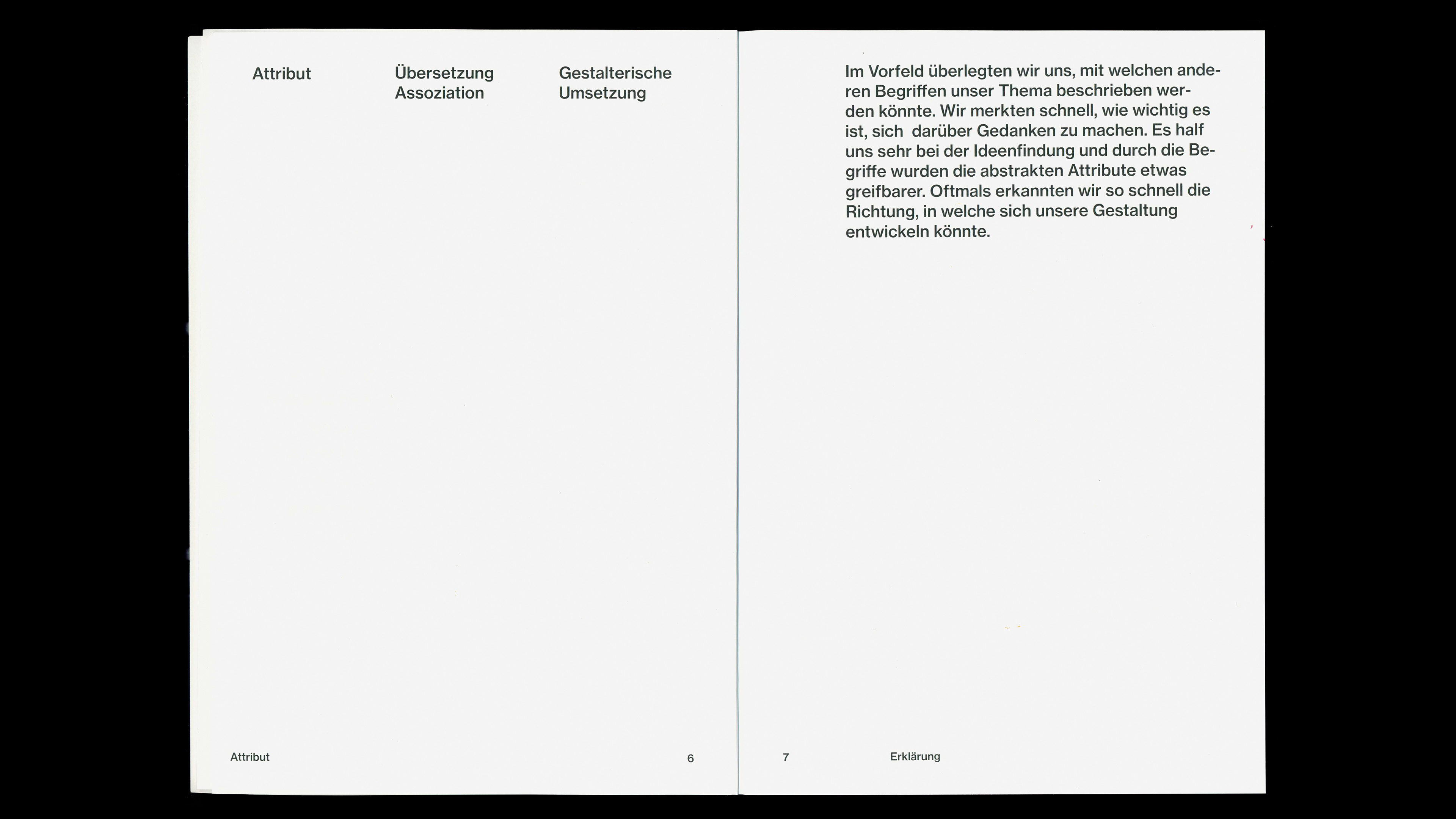 Attribut

Übersetzung Assoziation

Gestalterische Umsetzung

Attribut 6

Im Vorfeld überlegten wir uns, mit welchen anderen Begriffen unser Thema beschrieben werden könnte. Wir merkten schnell, wie wichtig es ist, sich darüber Gedanken zu machen. Es half uns sehr bei der Ideenfindung und durch die Begriffe wurden die abstrakten Attribute etwas greifbarer. Oftmals erkannten wir so schnell die Richtung, in welche sich unsere Gestaltung entwickeln könnte.

7 Erklärung